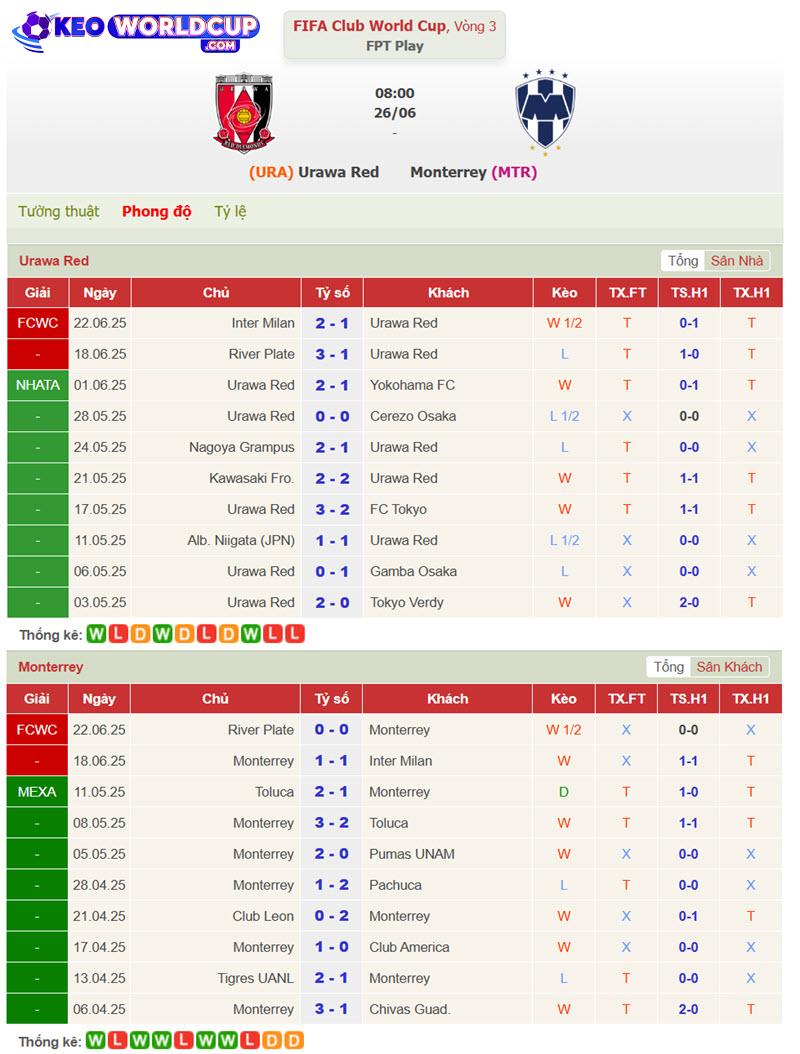 KEO WORLDCUP .COM

FIFA Club World Cup, Vòng 3
FPT Play

08:00
26/06
-

(URA) Urawa Red

Monterrey (MTR)

Tường thuật Phong độ Tỷ lệ

Urawa Red

Tổng Sân Nhà

| Giải | Ngày | Chủ | Tỷ số | Khách | Kèo | TX.FT | TS.H1 | TX.H1 |
|---|---|---|---|---|---|---|---|---|
| FCWC | 22.06.25 | Inter Milan | 2 - 1 | Urawa Red | W 1/2 | T | 0-1 | T |
| - | 18.06.25 | River Plate | 3 - 1 | Urawa Red | L | T | 1-0 | T |
| NHATA | 01.06.25 | Urawa Red | 2 - 1 | Yokohama FC | W | T | 0-1 | T |
| - | 28.05.25 | Urawa Red | 0 - 0 | Cerezo Osaka | L 1/2 | X | 0-0 | X |
| - | 24.05.25 | Nagoya Grampus | 2 - 1 | Urawa Red | L | T | 0-0 | X |
| - | 21.05.25 | Kawasaki Fro. | 2 - 2 | Urawa Red | W | T | 1-1 | T |
| - | 17.05.25 | Urawa Red | 3 - 2 | FC Tokyo | W | T | 1-1 | T |
| - | 11.05.25 | Alb. Niigata (JPN) | 1 - 1 | Urawa Red | L 1/2 | X | 0-0 | X |
| - | 06.05.25 | Urawa Red | 0 - 1 | Gamba Osaka | L | X | 0-0 | X |
| - | 03.05.25 | Urawa Red | 2 - 0 | Tokyo Verdy | W | X | 2-0 | T |

Thống kê: W L D W D L D W L L

Monterrey

Tổng Sân Khách

| Giải | Ngày | Chủ | Tỷ số | Khách | Kèo | TX.FT | TS.H1 | TX.H1 |
|---|---|---|---|---|---|---|---|---|
| FCWC | 22.06.25 | River Plate | 0 - 0 | Monterrey | W 1/2 | X | 0-0 | X |
| - | 18.06.25 | Monterrey | 1 - 1 | Inter Milan | W | X | 1-1 | T |
| MEXA | 11.05.25 | Toluca | 2 - 1 | Monterrey | D | T | 1-0 | T |
| - | 08.05.25 | Monterrey | 3 - 2 | Toluca | W | T | 1-1 | T |
| - | 05.05.25 | Monterrey | 2 - 0 | Pumas UNAM | W | X | 0-0 | X |
| - | 28.04.25 | Monterrey | 1 - 2 | Pachuca | L | T | 0-0 | X |
| - | 21.04.25 | Club Leon | 0 - 2 | Monterrey | W | X | 0-1 | T |
| - | 17.04.25 | Monterrey | 1 - 0 | Club America | W | X | 0-0 | X |
| - | 13.04.25 | Tigres UANL | 2 - 1 | Monterrey | L | T | 0-0 | X |
| - | 06.04.25 | Monterrey | 3 - 1 | Chivas Guad. | W | T | 2-0 | T |

Thống kê: W L W W L W W L D D